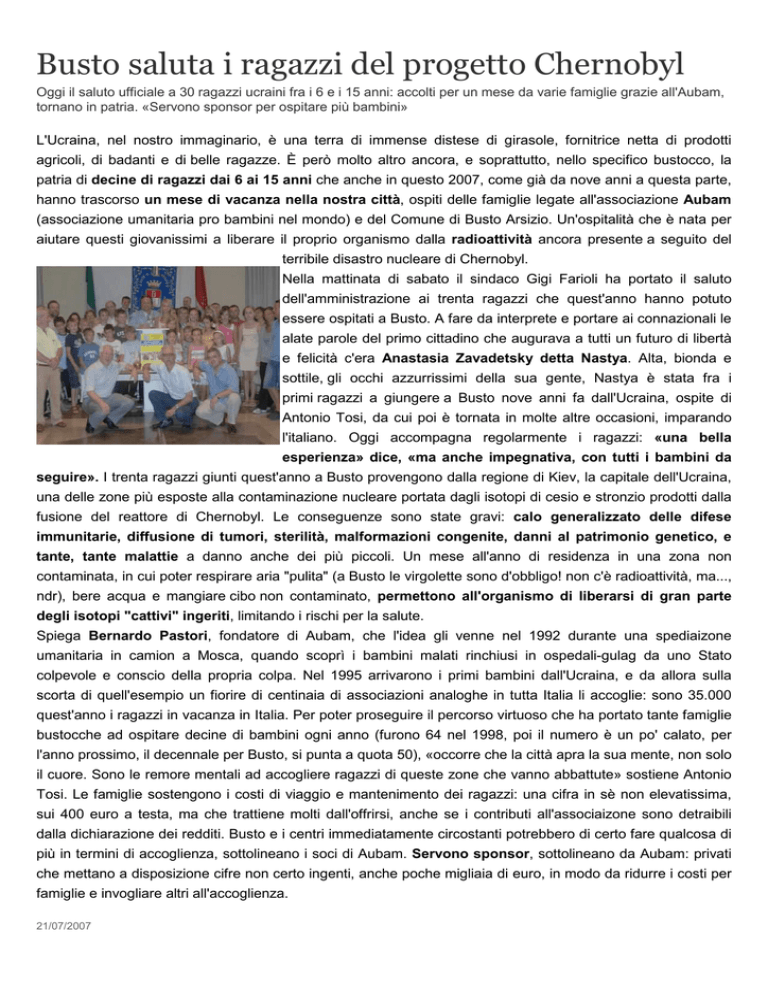 Busto saluta i ragazzi del progetto Chernobyl

Oggi il saluto ufficiale a 30 ragazzi ucraini fra i 6 e i 15 anni: accolti per un mese da varie famiglie grazie all'Aubam, tornano in patria. «Servono sponsor per ospitare più bambini»

L'Ucraina, nel nostro immaginario, è una terra di immense distese di girasole, fornitrice netta di prodotti agricoli, di badanti e di belle ragazze. È però molto altro ancora, e soprattutto, nello specifico bustocco, la patria di decine di ragazzi dai 6 ai 15 anni che anche in questo 2007, come già da nove anni a questa parte, hanno trascorso un mese di vacanza nella nostra città, ospiti delle famiglie legate all'associazione Aubam (associazione umanitaria pro bambini nel mondo) e del Comune di Busto Arsizio. Un'ospitalità che è nata per aiutare questi giovanissimi a liberare il proprio organismo dalla radioattività ancora presente a seguito del terribile disastro nucleare di Chernobyl.

Nella mattinata di sabato il sindaco Gigi Farioli ha portato il saluto dell'amministrazione ai trenta ragazzi che quest'anno hanno potuto essere ospitati a Busto. A fare da interprete e portare ai connazionali le alate parole del primo cittadino che augurava a tutti un futuro di libertà e felicità c'era Anastasia Zavadetsky detta Nastya. Alta, bionda e sottile, gli occhi azzurrissimi della sua gente, Nastya è stata fra i primi ragazzi a giungere a Busto nove anni fa dall'Ucraina, ospite di Antonio Tosi, da cui poi è tornata in molte altre occasioni, imparando l'italiano. Oggi accompagna regolarmente i ragazzi: «una bella esperienza» dice, «ma anche impegnativa, con tutti i bambini da seguire». I trenta ragazzi giunti quest'anno a Busto provengono dalla regione di Kiev, la capitale dell'Ucraina, una delle zone più esposte alla contaminazione nucleare portata dagli isotopi di cesio e stronzio prodotti dalla fusione del reattore di Chernobyl. Le conseguenze sono state gravi: calo generalizzato delle difese immunitarie, diffusione di tumori, sterilità, malformazioni congenite, danni al patrimonio genetico, e tante, tante malattie a danno anche dei più piccoli. Un mese all'anno di residenza in una zona non contaminata, in cui poter respirare aria "pulita" (a Busto le virgolette sono d'obbligo! non c'è radioattività, ma..., ndr), bere acqua e mangiare cibo non contaminato, permettono all'organismo di liberarsi di gran parte degli isotopi "cattivi" ingeriti, limitando i rischi per la salute.
Spiega Bernardo Pastori, fondatore di Aubam, che l'idea gli venne nel 1992 durante una spediaizone umanitaria in camion a Mosca, quando scoprì i bambini malati rinchiusi in ospedali-gulag da uno Stato colpevole e conscio della propria colpa. Nel 1995 arrivarono i primi bambini dall'Ucraina, e da allora sulla scorta di quell'esempio un fiorire di centinaia di associazioni analoghe in tutta Italia li accoglie: sono 35.000 quest'anno i ragazzi in vacanza in Italia. Per poter proseguire il percorso virtuoso che ha portato tante famiglie bustocche ad ospitare decine di bambini ogni anno (furono 64 nel 1998, poi il numero è un po' calato, per l'anno prossimo, il decennale per Busto, si punta a quota 50), «occorre che la città apra la sua mente, non solo il cuore. Sono le remore mentali ad accogliere ragazzi di queste zone che vanno abbattute» sostiene Antonio Tosi. Le famiglie sostengono i costi di viaggio e mantenimento dei ragazzi: una cifra in sè non elevatissima, sui 400 euro a testa, ma che trattiene molti dall'offrirsi, anche se i contributi all'associaizone sono detraibili dalla dichiarazione dei redditi. Busto e i centri immediatamente circostanti potrebbero di certo fare qualcosa di più in termini di accoglienza, sottolineano i soci di Aubam. Servono sponsor, sottolineano da Aubam: privati che mettano a disposizione cifre non certo ingenti, anche poche migliaia di euro, in modo da ridurre i costi per famiglie e invogliare altri all'accoglienza.

21/07/2007